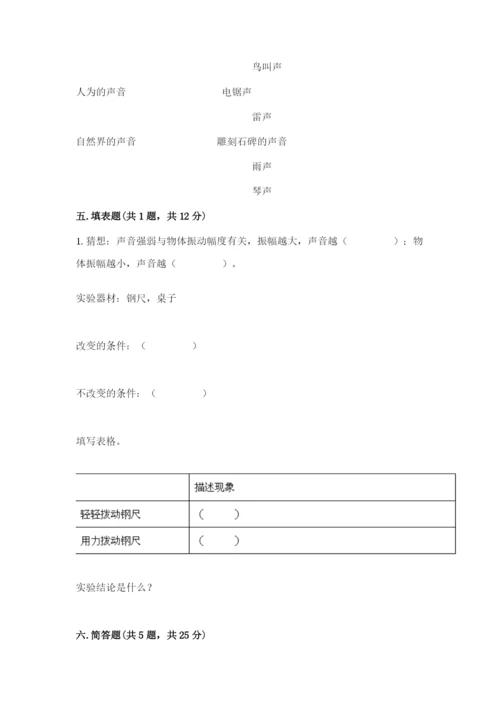 鸟叫声

人为的声音　　　　　　电锯声

雷声

自然界的声音　　　　　雕刻石碑的声音

雨声

琴声

五. 填表题（共 1 题，共 12 分）

1. 猜想：声音强弱与物体振动幅度有关，振幅越大，声音越（　　　　）；物体振幅越小，声音越（　　　　）。

实验器材：钢尺，桌子

改变的条件：（　　　　）

不改变的条件：（　　　　）

填写表格。

|  | 描述现象 |
|---|---|
| 轻轻拨动钢尺 | （　　） |
| 用力拨动钢尺 | （　　） |

实验结论是什么？

六. 简答题（共 5 题，共 25 分）